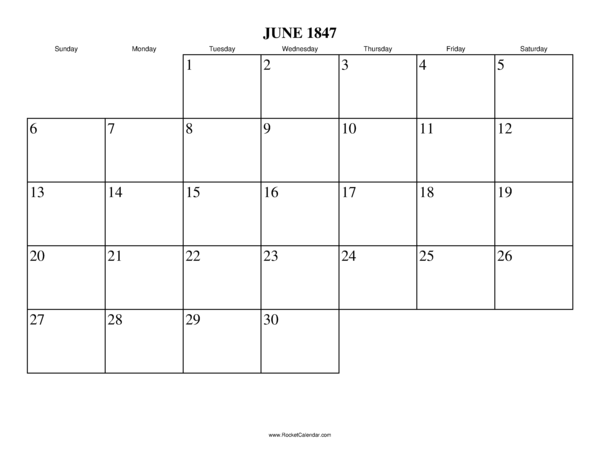 JUNE 1847

| Sunday | Monday | Tuesday | Wednesday | Thursday | Friday | Saturday |
|---|---|---|---|---|---|---|
| | | 1 | 2 | 3 | 4 | 5 |
| 6 | 7 | 8 | 9 | 10 | 11 | 12 |
| 13 | 14 | 15 | 16 | 17 | 18 | 19 |
| 20 | 21 | 22 | 23 | 24 | 25 | 26 |
| 27 | 28 | 29 | 30 | | | |

www.RocketCalendar.com